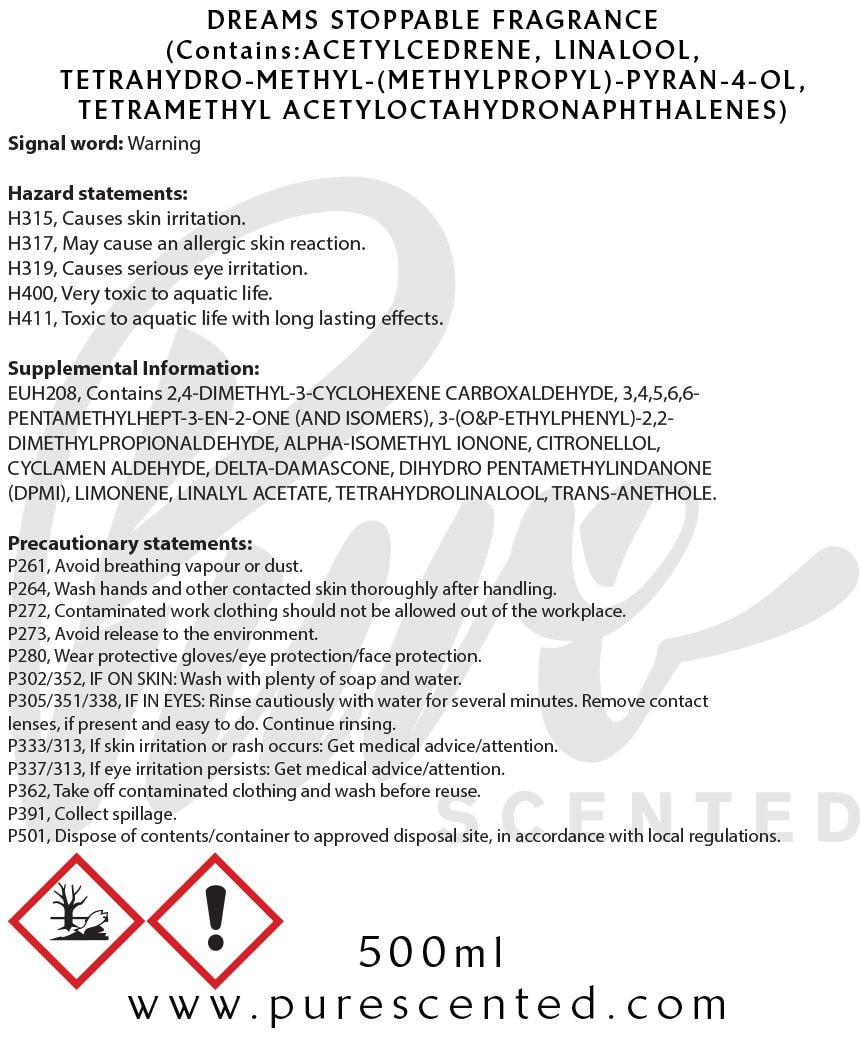 DREAMS STOPPABLE FRAGRANCE
(Contains:ACETYLCEDRENE, LINALOOL, TETRAHYDRO-METHYL-(METHYLPROPYL)-PYRAN-4-OL, TETRAMETHYL ACETYLOCTAHYDRONAPHTHALENES)

**Signal word:** Warning

**Hazard statements:**
H315, Causes skin irritation.
H317, May cause an allergic skin reaction.
H319, Causes serious eye irritation.
H400, Very toxic to aquatic life.
H411, Toxic to aquatic life with long lasting effects.

**Supplemental Information:**
EUH208, Contains 2,4-DIMETHYL-3-CYCLOHEXENE CARBOXALDEHYDE, 3,4,5,6,6-PENTAMETHYLHEPT-3-EN-2-ONE (AND ISOMERS), 3-(O&P-ETHYLPHENYL)-2,2-DIMETHYLPROPIONALDEHYDE, ALPHA-ISOMETHYL IONONE, CITRONELLOL, CYCLAMEN ALDEHYDE, DELTA-DAMASCONE, DIHYDRO PENTAMETHYLINDANONE (DPMI), LIMONENE, LINALYL ACETATE, TETRAHYDROLINALOOL, TRANS-ANETHOLE.

**Precautionary statements:**
P261, Avoid breathing vapour or dust.
P264, Wash hands and other contacted skin thoroughly after handling.
P272, Contaminated work clothing should not be allowed out of the workplace.
P273, Avoid release to the environment.
P280, Wear protective gloves/eye protection/face protection.
P302/352, IF ON SKIN: Wash with plenty of soap and water.
P305/351/338, IF IN EYES: Rinse cautiously with water for several minutes. Remove contact lenses, if present and easy to do. Continue rinsing.
P333/313, If skin irritation or rash occurs: Get medical advice/attention.
P337/313, If eye irritation persists: Get medical advice/attention.
P362, Take off contaminated clothing and wash before reuse.
P391, Collect spillage.
P501, Dispose of contents/container to approved disposal site, in accordance with local regulations.

Pure SCENTED

500ml
www.purescented.com